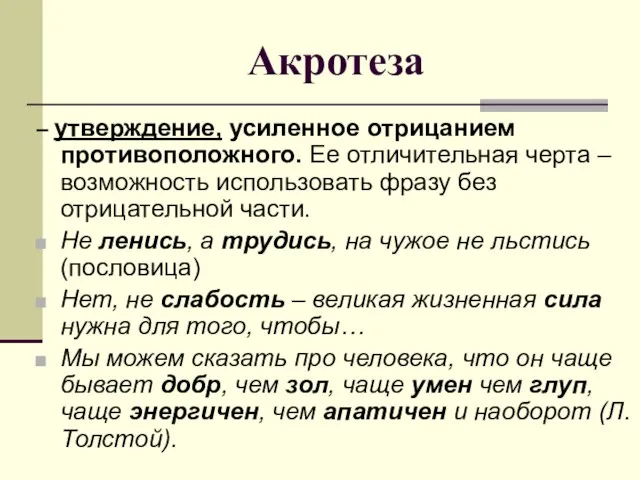 Акротеза

– утверждение, усиленное отрицанием противоположного. Ее отличительная черта – возможность использовать фразу без отрицательной части.

Не ленись, а трудись, на чужое не льстись (пословица)

Нет, не слабость – великая жизненная сила нужна для того, чтобы…

Мы можем сказать про человека, что он чаще бывает добр, чем зол, чаще умен чем глуп, чаще энергичен, чем апатичен и наоборот (Л. Толстой).